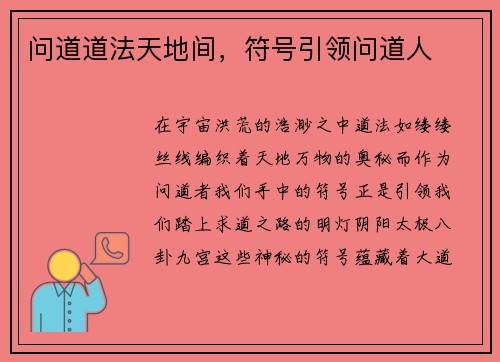 问道道法天地间，符号引领问道人

在宇宙洪荒的浩渺之中道法如缕缕丝线编织着天地万物的奥秘而作为问道者我们手中的符号正是引领我们踏上求道之路的明灯阴阳太极八卦九宫这些神秘的符号蕴藏着大道